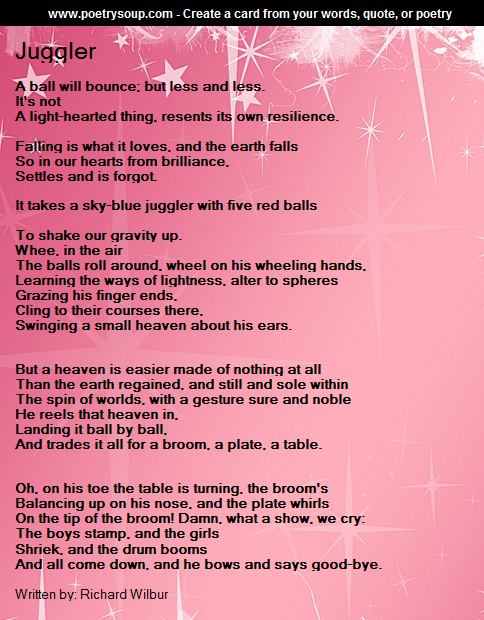 www.poetrysoup.com - Create a card from your words, quote, or poetry

Juggler

A ball will bounce; but less and less.
It's not
A light-hearted thing, resents its own resilience.

Falling is what it loves, and the earth falls
So in our hearts from brilliance,
Settles and is forgot.

It takes a sky-blue juggler with five red balls

To shake our gravity up.
Whee, in the air
The balls roll around, wheel on his wheeling hands,
Learning the ways of lightness, alter to spheres
Grazing his finger ends,
Cling to their courses there,
Swinging a small heaven about his ears.

But a heaven is easier made of nothing at all
Than the earth regained, and still and sole within
The spin of worlds, with a gesture sure and noble
He reels that heaven in,
Landing it ball by ball,
And trades it all for a broom, a plate, a table.

Oh, on his toe the table is turning, the broom's
Balancing up on his nose, and the plate whirls
On the tip of the broom! Damn, what a show, we cry:
The boys stamp, and the girls
Shriek, and the drum booms
And all come down, and he bows and says good-bye.

Written by: Richard Wilbur